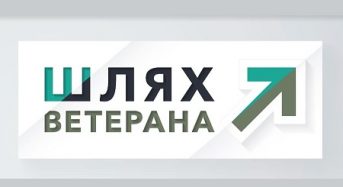 ШЛЯХ
ВЕТЕРАНА